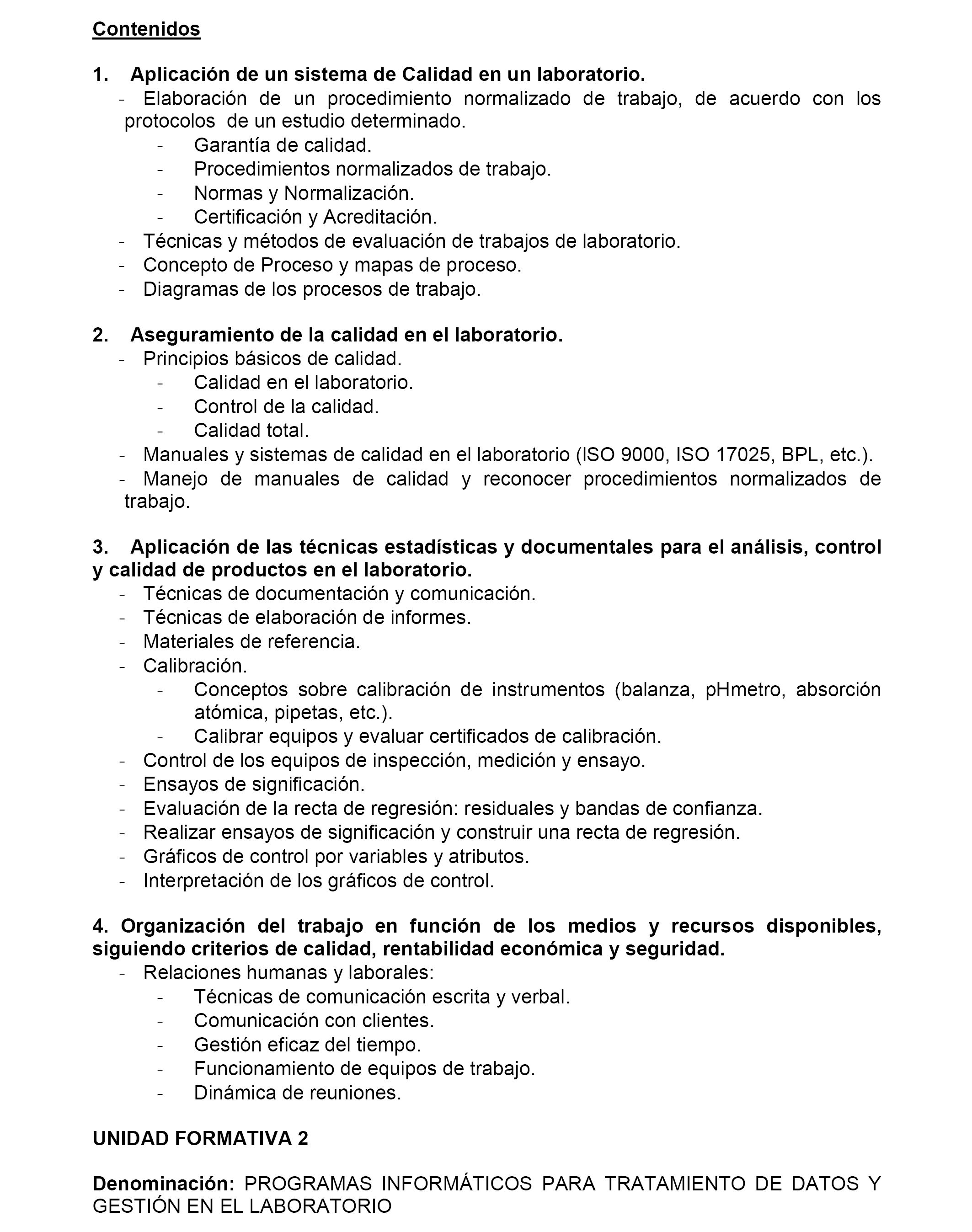 Contenidos

1. Aplicación de un sistema de Calidad en un laboratorio.
- Elaboración de un procedimiento normalizado de trabajo, de acuerdo con los protocolos de un estudio determinado.
- Garantía de calidad.
- Procedimientos normalizados de trabajo.
- Normas y Normalización.
- Certificación y Acreditación.
- Técnicas y métodos de evaluación de trabajos de laboratorio.
- Concepto de Proceso y mapas de proceso.
- Diagramas de los procesos de trabajo.

2. Aseguramiento de la calidad en el laboratorio.
- Principios básicos de calidad.
- Calidad en el laboratorio.
- Control de la calidad.
- Calidad total.
- Manuales y sistemas de calidad en el laboratorio (ISO 9000, ISO 17025, BPL, etc.).
- Manejo de manuales de calidad y reconocer procedimientos normalizados de trabajo.

3. Aplicación de las técnicas estadísticas y documentales para el análisis, control y calidad de productos en el laboratorio.
- Técnicas de documentación y comunicación.
- Técnicas de elaboración de informes.
- Materiales de referencia.
- Calibración.
- Conceptos sobre calibración de instrumentos (balanza, pHmetro, absorción atómica, pipetas, etc.).
- Calibrar equipos y evaluar certificados de calibración.
- Control de los equipos de inspección, medición y ensayo.
- Ensayos de significación.
- Evaluación de la recta de regresión: residuales y bandas de confianza.
- Realizar ensayos de significación y construir una recta de regresión.
- Gráficos de control por variables y atributos.
- Interpretación de los gráficos de control.

4. Organización del trabajo en función de los medios y recursos disponibles, siguiendo criterios de calidad, rentabilidad económica y seguridad.
- Relaciones humanas y laborales:
- Técnicas de comunicación escrita y verbal.
- Comunicación con clientes.
- Gestión eficaz del tiempo.
- Funcionamiento de equipos de trabajo.
- Dinámica de reuniones.

UNIDAD FORMATIVA 2

Denominación: PROGRAMAS INFORMÁTICOS PARA TRATAMIENTO DE DATOS Y GESTIÓN EN EL LABORATORIO